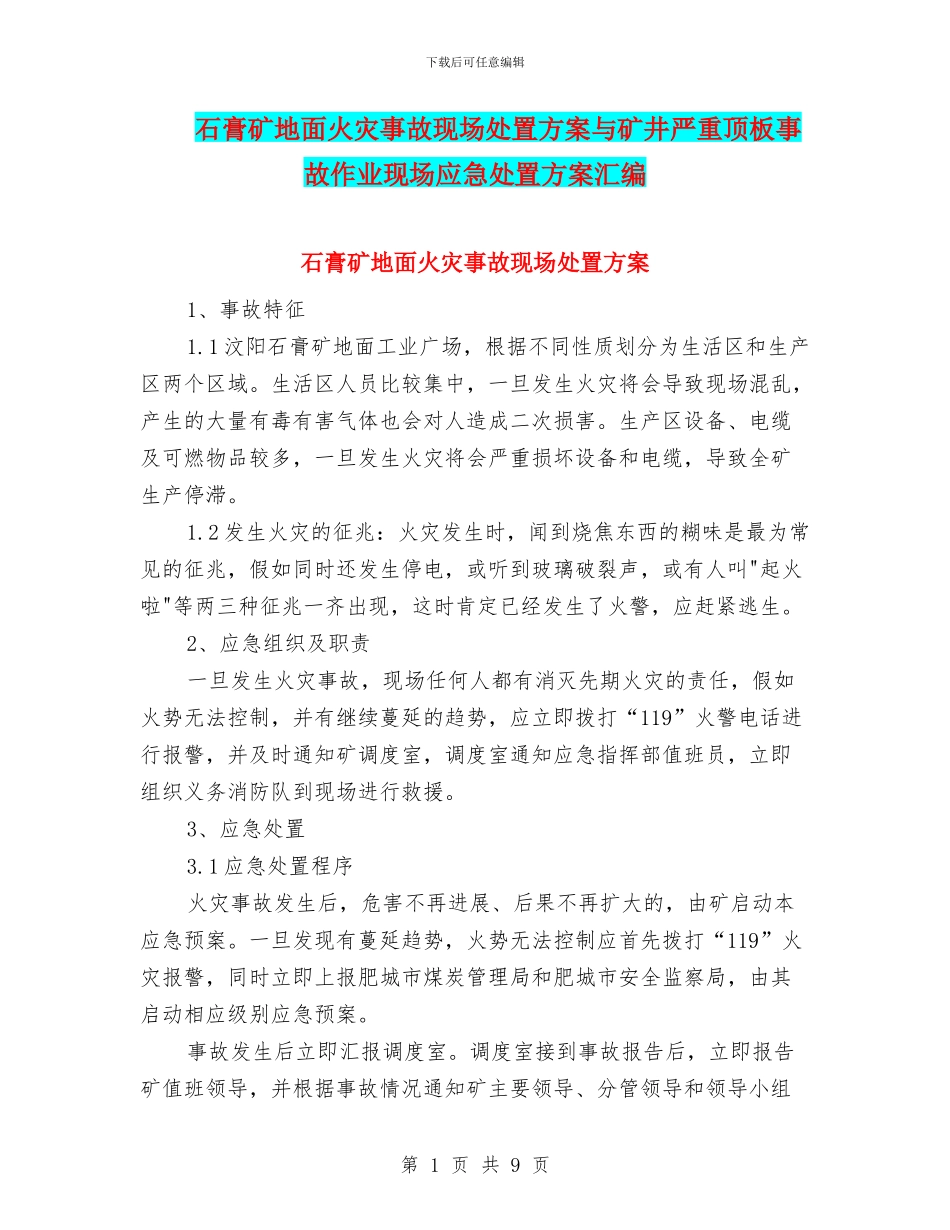 下载后可任意编辑

石膏矿地面火灾事故现场处置方案与矿井严重顶板事故作业现场应急处置方案汇编

石膏矿地面火灾事故现场处置方案

1、事故特征

1.1汶阳石膏矿地面工业广场，根据不同性质划分为生活区和生产区两个区域。生活区人员比较集中，一旦发生火灾将会导致现场混乱，产生的大量有毒有害气体也会对人造成二次损害。生产区设备、电缆及可燃物品较多，一旦发生火灾将会严重损坏设备和电缆，导致全矿生产停滞。

1.2发生火灾的征兆：火灾发生时，闻到烧焦东西的糊味是最为常见的征兆，假如同时还发生停电，或听到玻璃破裂声，或有人叫"起火啦"等两三种征兆一齐出现，这时肯定已经发生了火警，应赶紧逃生。

2、应急组织及职责

一旦发生火灾事故，现场任何人都有消灭先期火灾的责任，假如火势无法控制，并有继续蔓延的趋势，应立即拨打“119”火警电话进行报警，并及时通知矿调度室，调度室通知应急指挥部值班员，立即组织义务消防队到现场进行救援。

3、应急处置

3.1应急处置程序

火灾事故发生后，危害不再进展、后果不再扩大的，由矿启动本应急预案。一旦发现有蔓延趋势，火势无法控制应首先拨打“119”火灾报警，同时立即上报肥城市煤炭管理局和肥城市安全监察局，由其启动相应级别应急预案。

事故发生后立即汇报调度室。调度室接到事故报告后，立即报告矿值班领导，并根据事故情况通知矿主要领导、分管领导和领导小组

第 1 页 共 9 页